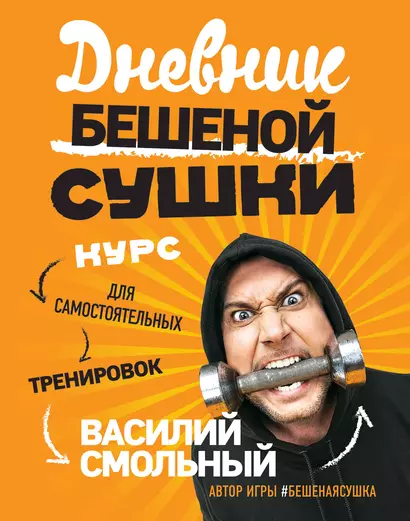 Дневник
БЕШЕНОЙ
СУШКИ

КУРС
ДЛЯ САМОСТОЯТЕЛЬНЫХ
ТРЕНИРОВОК

ВАСИЛИЙ СМОЛЬНЫЙ
АВТОР ИГРЫ #БЕШЕНАЯСУШКА